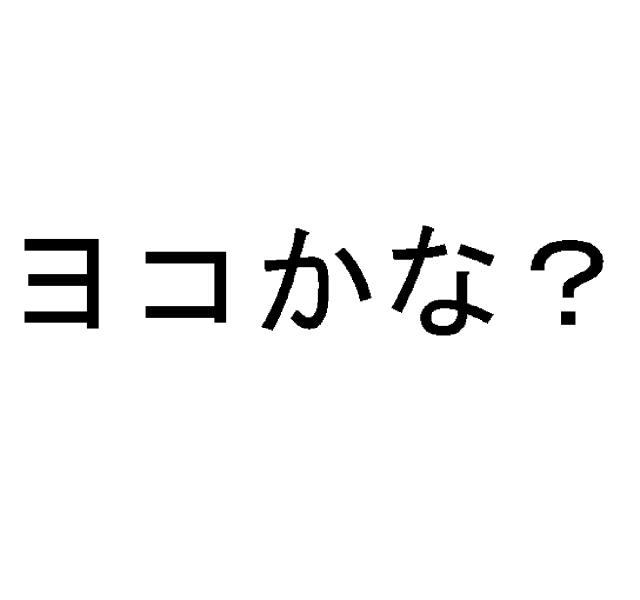 ヨコかな？